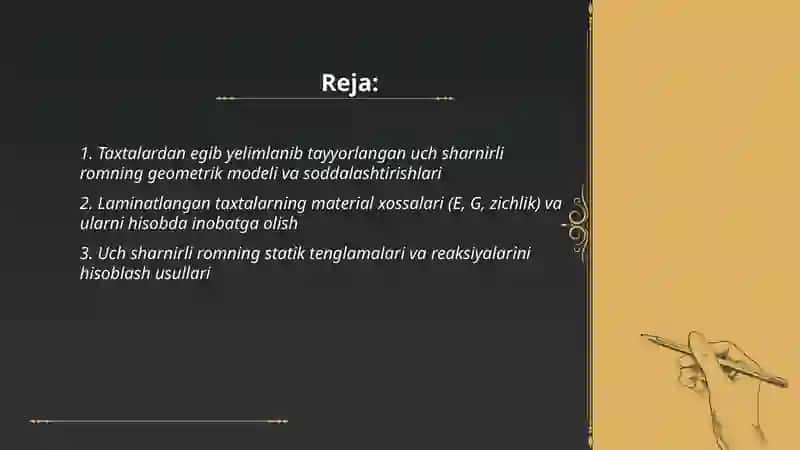 Reja:

1. Taxtalardan egib yelimlanib tayyorlangan uch sharnirli romning geometrik modeli va soddalashtirishlari

2. Laminatlangan taxtalarning material xossalari (E, G, zichlik) va ularni hisobda inobatga olish

3. Uch sharnirli romning statik tenglamalari va reaksiyalarini hisoblash usullari